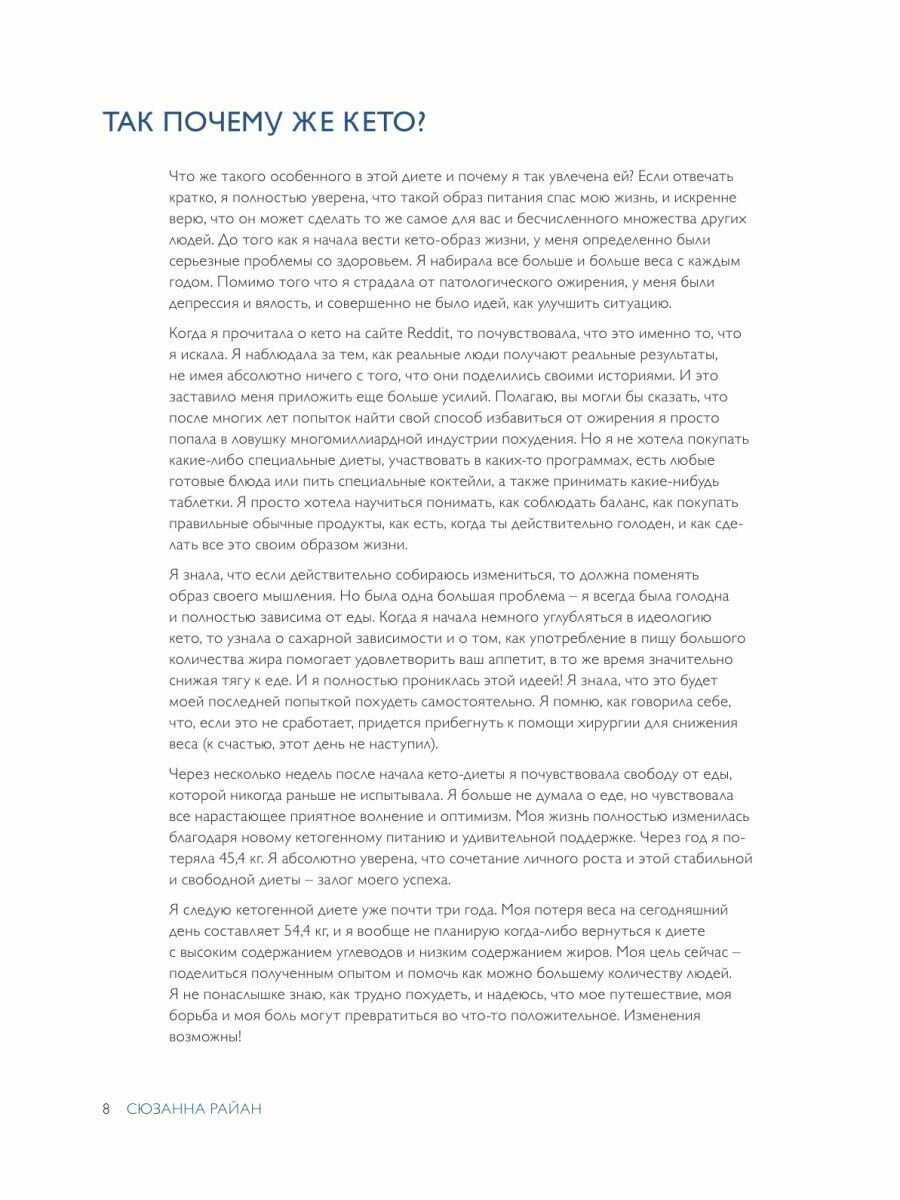 ТАК ПОЧЕМУ ЖЕ КЕТО?

Что же такого особенного в этой диете и почему я так увлечена ей? Если отвечать кратко, я полностью уверена, что такой образ питания спас мою жизнь, и искренне верю, что он может сделать то же самое для вас и бесчисленного множества других людей. До того как я начала вести кето-образ жизни, у меня определенно были серьезные проблемы со здоровьем. Я набирала все больше и больше веса с каждым годом. Помимо того что я страдала от патологического ожирения, у меня были депрессия и вялость, и совершенно не было идей, как улучшить ситуацию.

Когда я прочитала о кето на сайте Reddit, то почувствовала, что это именно то, что я искала. Я наблюдала за тем, как реальные люди получают реальные результаты, не имея абсолютно ничего с того, что они поделились своими историями. И это заставило меня приложить еще больше усилий. Полагаю, вы могли бы сказать, что после многих лет попыток найти свой способ избавиться от ожирения я просто попала в ловушку многомиллиардной индустрии похудения. Но я не хотела покупать какие-либо специальные диеты, участвовать в каких-то программах, есть любые готовые блюда или пить специальные коктейли, а также принимать какие-нибудь таблетки. Я просто хотела научиться понимать, как соблюдать баланс, как покупать правильные обычные продукты, как есть, когда ты действительно голоден, и как сделать все это своим образом жизни.

Я знала, что если действительно собираюсь измениться, то должна поменять образ своего мышления. Но была одна большая проблема – я всегда была голодна и полностью зависима от еды. Когда я начала немного углубляться в идеологию кето, то узнала о сахарной зависимости и о том, как употребление в пищу большого количества жира помогает удовлетворить ваш аппетит, в то же время значительно снижая тягу к еде. И я полностью прониклась этой идеей! Я знала, что это будет моей последней попыткой похудеть самостоятельно. Я помню, как говорила себе, что, если это не сработает, придется прибегнуть к помощи хирургии для снижения веса (к счастью, этот день не наступил).

Через несколько недель после начала кето-диеты я почувствовала свободу от еды, которой никогда раньше не испытывала. Я больше не думала о еде, но чувствовала все нарастающее приятное волнение и оптимизм. Моя жизнь полностью изменилась благодаря новому кетогенному питанию и удивительной поддержке. Через год я потеряла 45,4 кг. Я абсолютно уверена, что сочетание личного роста и этой стабильной и свободной диеты – залог моего успеха.

Я следую кетогенной диете уже почти три года. Моя потеря веса на сегодняшний день составляет 54,4 кг, и я вообще не планирую когда-либо вернуться к диете с высоким содержанием углеводов и низким содержанием жиров. Моя цель сейчас – поделиться полученным опытом и помочь как можно большему количеству людей. Я не понаслышке знаю, как трудно похудеть, и надеюсь, что мое путешествие, моя борьба и моя боль могут превратиться во что-то положительное. Изменения возможны!

8 СЮЗАННА РАЙАН